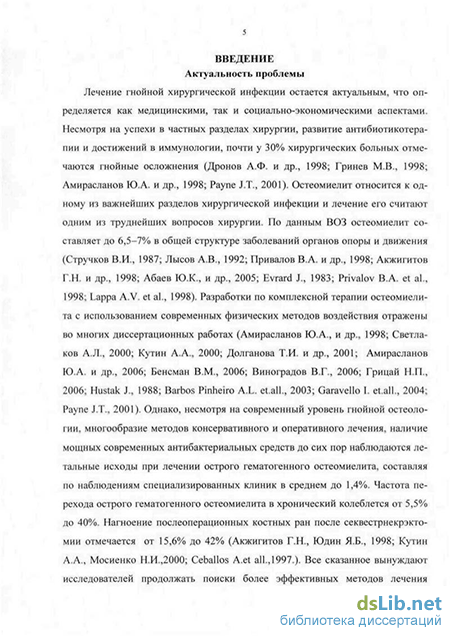 5

ВВЕДЕНИЕ
Актуальность проблемы

Лечение гнойной хирургической инфекции остается актуальным, что определяется как медицинскими, так и социально-экономическими аспектами. Несмотря на успехи в частных разделах хирургии, развитие антибиотикотерапии и достижений в иммунологии, почти у 30% хирургических больных отмечаются гнойные осложнения (Дронов А.Ф. и др., 1998; Гринев М.В., 1998; Амирасланов Ю.А. и др., 1998; Payne J.T., 2001). Остеомиелит относится к одному из важнейших разделов хирургической инфекции и лечение его считают одним из труднейших вопросов хирургии. По данным ВОЗ остеомиелит составляет до 6,5–7% в общей структуре заболеваний органов опоры и движения (Стручков В.И., 1987; Лысов А.В., 1992; Привалов В.А. и др., 1998; Акжигитов Г.Н. и др., 1998; Абаев Ю.К., и др., 2005; Evrard J., 1983; Privalov B.A. et al., 1998; Lappa A.V. et al., 1998). Разработки по комплексной терапии остеомиелита с использованием современных физических методов воздействия отражены во многих диссертационных работах (Амирасланов Ю.А., и др., 1998; Светлаков А.Л., 2000; Кутин А.А., 2000; Долганова Т.И. и др., 2001; Амирасланов Ю.А. и др., 2006; Бенсман В.М., 2006; Виноградов В.Г., 2006; Грицай Н.П., 2006; Hustak J., 1988; Barbos Pinheiro A.L. et.all., 2003; Garavello I. et.all., 2004; Payne J.T., 2001). Однако, несмотря на современный уровень гнойной остеологии, многообразие методов консервативного и оперативного лечения, наличие мощных современных антибактериальных средств до сих пор наблюдаются летальные исходы при лечении острого гематогенного остеомиелита, составляя по наблюдениям специализированных клиник в среднем до 1,4%. Частота перехода острого гематогенного остеомиелита в хронический колеблется от 5,5% до 40%. Нагноение послеоперационных костных ран после секвестрнекрэктомии отмечается от 15,6% до 42% (Акжигитов Г.Н., Юдин Я.Б., 1998; Кутин А.А., Мосиенко Н.И.,2000; Ceballos A.et all.,1997.). Все сказанное вынуждают исследователей продолжать поиски более эффективных методов лечения

dsLib.net
библиотека диссертаций